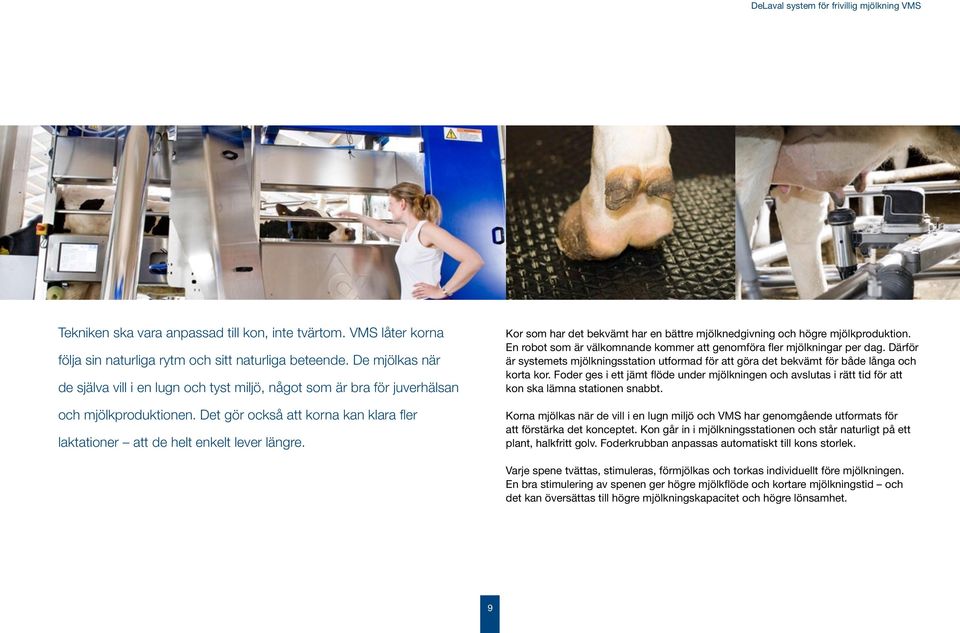 DeLaval system för frivillig mjölkning VMS

Tekniken ska vara anpassad till kon, inte tvärtom. VMS låter korna följa sin naturliga rytm och sitt naturliga beteende. De mjölkas när de själva vill i en lugn och tyst miljö, något som är bra för juverhälsan och mjölkproduktionen. Det gör också att korna kan klara fler laktationer – att de helt enkelt lever längre.

Kor som har det bekvämt har en bättre mjölknedgivning och högre mjölkproduktion. En robot som är välkomnande kommer att genomföra fler mjölkningar per dag. Därför är systemets mjölkningsstation utformad för att göra det bekvämt för både långa och korta kor. Foder ges i ett jämt flöde under mjölkningen och avslutas i rätt tid för att kon ska lämna stationen snabbt.

Korna mjölkas när de vill i en lugn miljö och VMS har genomgående utformats för att förstärka det konceptet. Kon går in i mjölkningsstationen och står naturligt på ett plant, halkfritt golv. Foderkrubban anpassas automatiskt till kons storlek.

Varje spene tvättas, stimuleras, förmjölkas och torkas individuellt före mjölkningen. En bra stimulering av spenen ger högre mjölkflöde och kortare mjölkningstid – och det kan översättas till högre mjölkningskapacitet och högre lönsamhet.

9